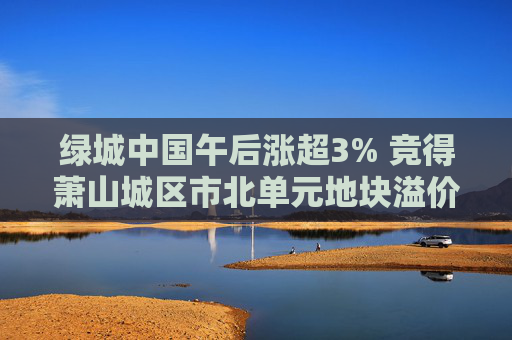 绿城中国午后涨超3% 竞得萧山城区市北单元地块溢价